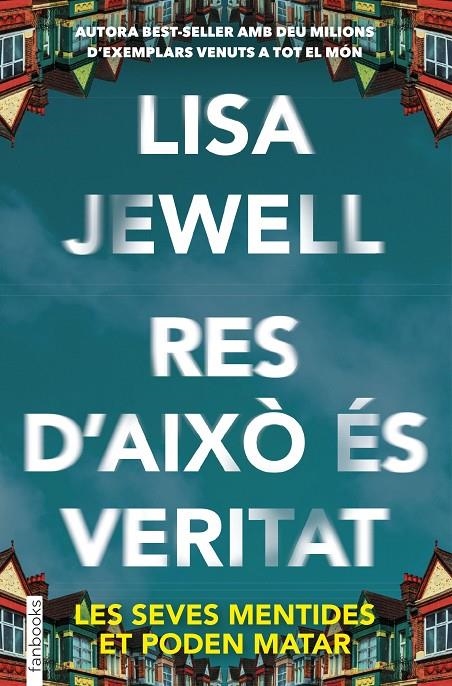 AUTORA BEST-SELLER AMB DEU MILIONS D'EXEMPLARS VENUTS A TOT EL MÓN

LISA JEWELL

RES D'AIXÒ ÉS VERITAT

LES SEVES MENTIDES ET PODEN MATAR

fanbooks